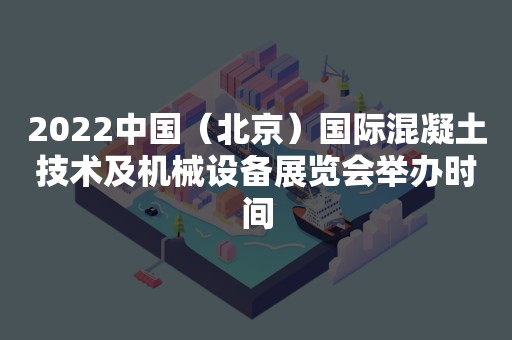 2022中国（北京）国际混凝土技术及机械设备展览会举办时间